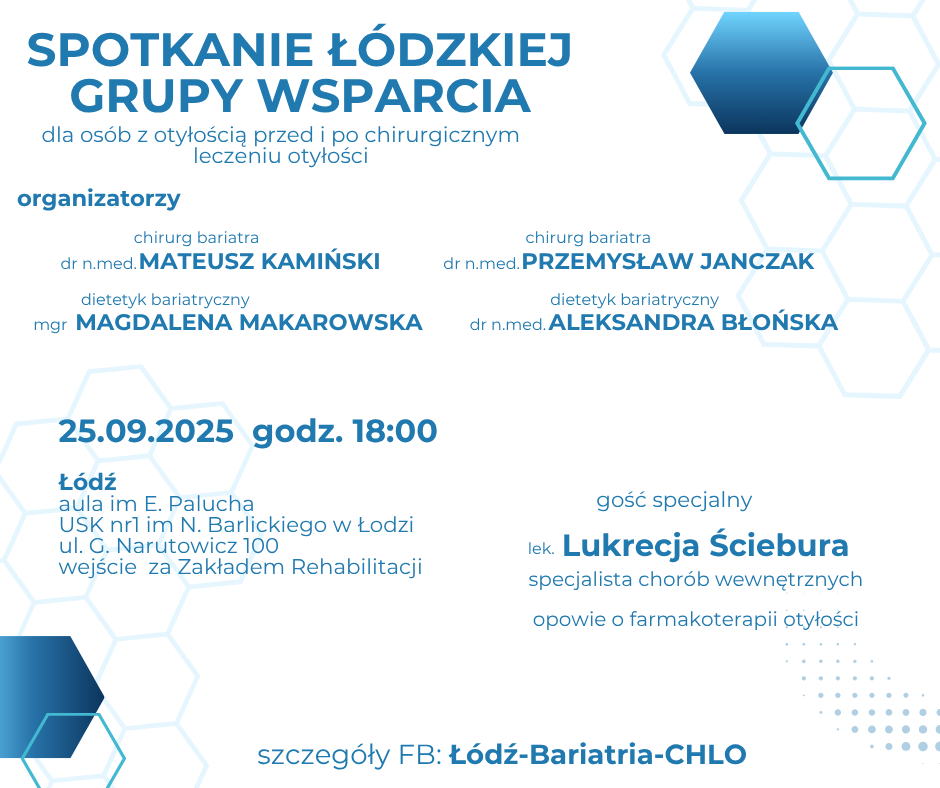 SPOTKANIE ŁÓDZKIEJ GRUPY WSPARCIA

dla osób z otyłością przed i po chirurgicznym leczeniu otyłości

organizatorzy

chirurg bariatra
dr n.med. MATEUSZ KAMIŃSKI

chirurg bariatra
dr n.med. PRZEMYSŁAW JANCZAK

dietetyk bariatryczny
mgr MAGDALENA MAKAROWSKA

dietetyk bariatryczny
dr n.med. ALEKSANDRA BŁOŃSKA

25.09.2025 godz. 18:00

Łódź
aula im E. Palucha
USK nr1 im N. Barlickiego w Łodzi
ul. G. Narutowicz 100
wejście za Zakładem Rehabilitacji

gość specjalny

lek. Lukrecja Ściebura
specjalista chorób wewnętrznych

opowie o farmakoterapii otyłości

szczegóły FB: Łódź-Bariatria-CHLO